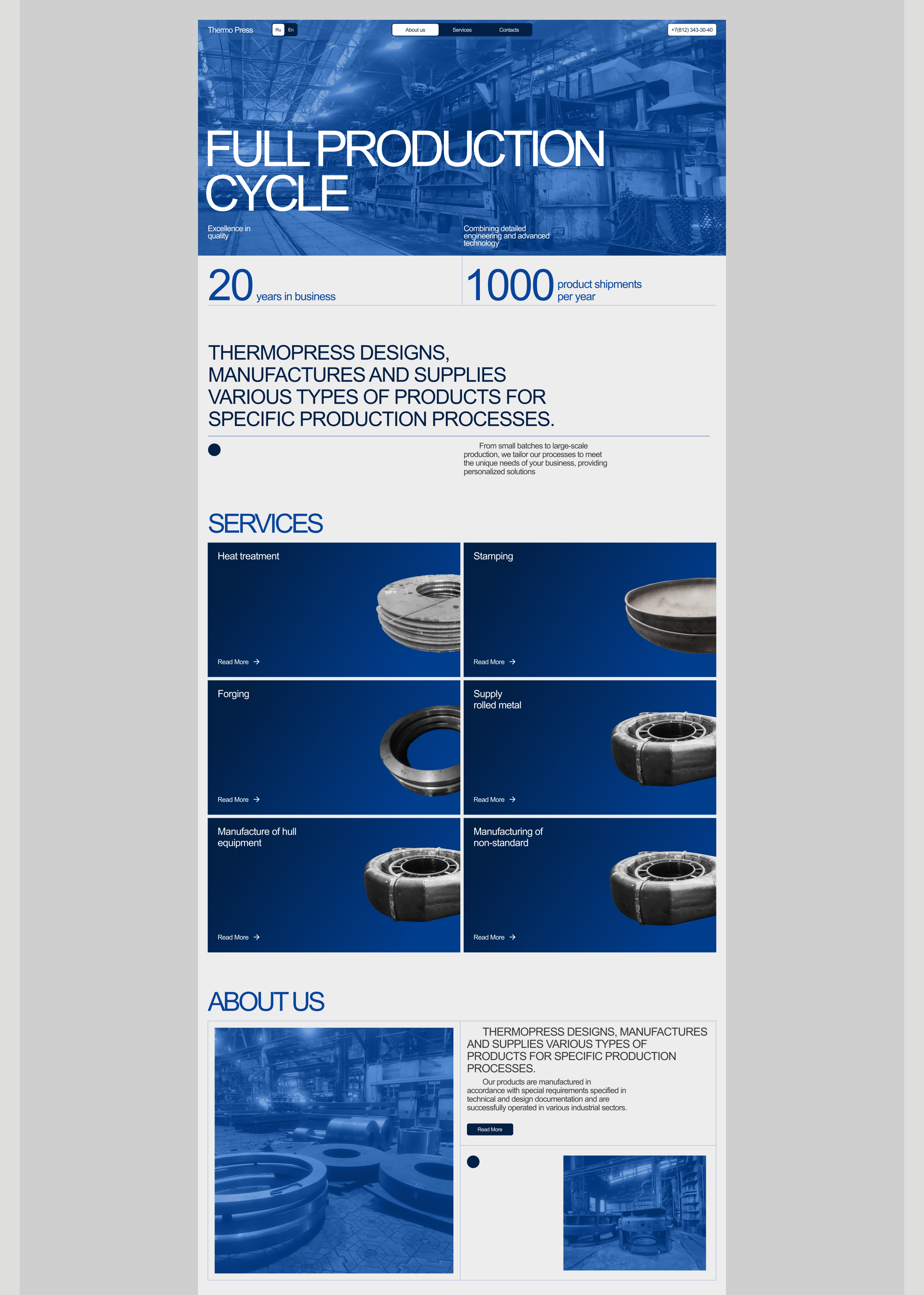 Thermo Press
Ru
En
About us
Services
Contacts
+7(812) 343-30-40

FULL PRODUCTION CYCLE

Excellence in quality

Combining detailed engineering and advanced technology

20 years in business

1000 product shipments per year

THERMOPRESS DESIGNS, MANUFACTURES AND SUPPLIES VARIOUS TYPES OF PRODUCTS FOR SPECIFIC PRODUCTION PROCESSES.

From small batches to large-scale production, we tailor our processes to meet the unique needs of your business, providing personalized solutions

SERVICES

Heat treatment
Read More →

Stamping
Read More →

Forging
Read More →

Supply
rolled metal
Read More →

Manufacture of hull equipment
Read More →

Manufacturing of non-standard
Read More →

ABOUT US

THERMOPRESS DESIGNS, MANUFACTURES AND SUPPLIES VARIOUS TYPES OF PRODUCTS FOR SPECIFIC PRODUCTION PROCESSES.

Our products are manufactured in accordance with special requirements specified in technical and design documentation and are successfully operated in various industrial sectors.

Read More